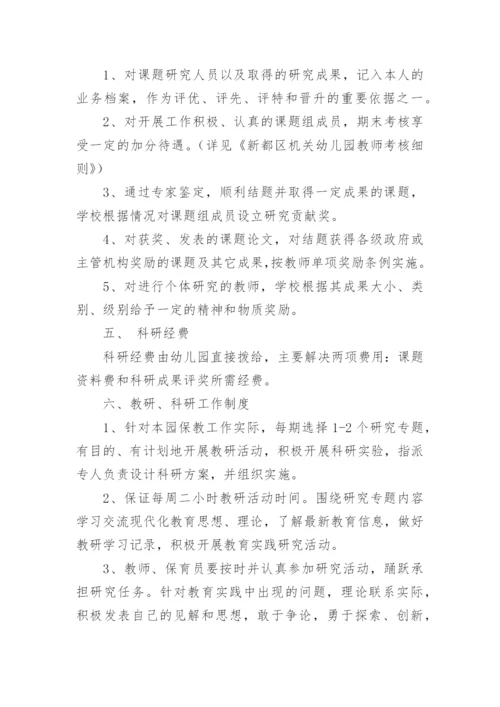 1、对课题研究人员以及取得的研究成果，记入本人的业务档案，作为评优、评先、评特和晋升的重要依据之一。

2、对开展工作积极、认真的课题组成员，期末考核享受一定的加分待遇。（详见《新都区机关幼儿园教师考核细则》）

3、通过专家鉴定，顺利结题并取得一定成果的课题，学校根据情况对课题组成员设立研究贡献奖。

4、对获奖、发表的课题论文，对结题获得各级政府或主管机构奖励的课题及其它成果，按教师单项奖励条例实施。

5、对进行个体研究的教师，学校根据其成果大小、类别、级别给予一定的精神和物质奖励。

五、 科研经费

科研经费由幼儿园直接拨给，主要解决两项费用：课题资料费和科研成果评奖所需经费。

六、教研、科研工作制度

1、针对本园保教工作实际，每期选择 1-2 个研究专题，有目的、有计划地开展教研活动，积极开展科研实验，指派专人负责设计科研方案，并组织实施。

2、保证每周二小时教研活动时间。围绕研究专题内容学习交流现代化教育思想、理论，了解最新教育信息，做好教研学习记录，积极开展教育实践研究活动。

3、教师、保育员要按时并认真参加研究活动，踊跃承担研究任务。针对教育实践中出现的问题，理论联系实际，积极发表自己的见解和思想，敢于争论，勇于探索、创新，